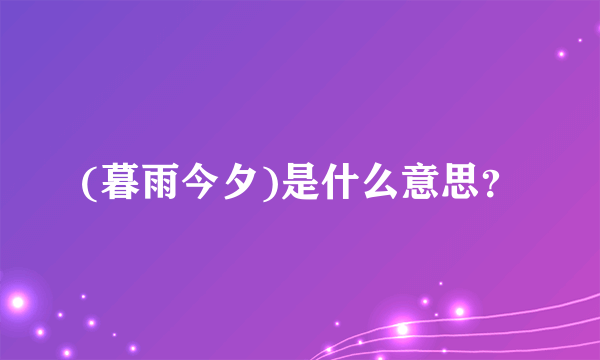 (暮雨今夕)是什么意思?